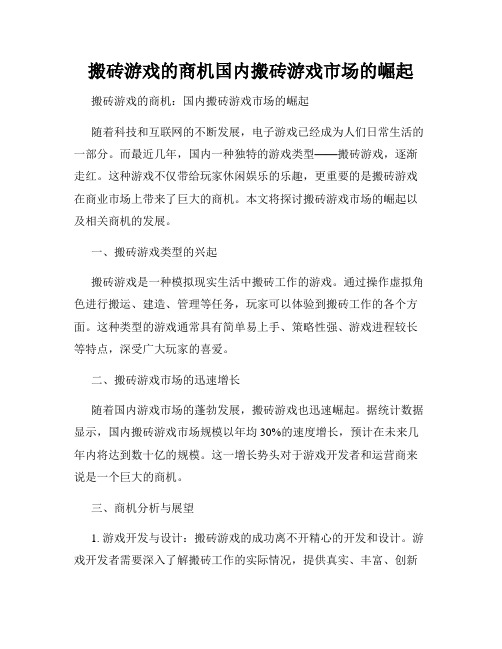 搬砖游戏的商机国内搬砖游戏市场的崛起

搬砖游戏的商机：国内搬砖游戏市场的崛起

随着科技和互联网的不断发展，电子游戏已经成为人们日常生活的一部分。而最近几年，国内一种独特的游戏类型——搬砖游戏，逐渐走红。这种游戏不仅带给玩家休闲娱乐的乐趣，更重要的是搬砖游戏在商业市场上带来了巨大的商机。本文将探讨搬砖游戏市场的崛起以及相关商机的发展。

一、搬砖游戏类型的兴起

搬砖游戏是一种模拟现实生活中搬砖工作的游戏。通过操作虚拟角色进行搬运、建造、管理等任务，玩家可以体验到搬砖工作的各个方面。这种类型的游戏通常具有简单易上手、策略性强、游戏进程较长等特点，深受广大玩家的喜爱。

二、搬砖游戏市场的迅速增长

随着国内游戏市场的蓬勃发展，搬砖游戏也迅速崛起。据统计数据显示，国内搬砖游戏市场规模以年均 30%的速度增长，预计在未来几年内将达到数十亿的规模。这一增长势头对于游戏开发者和运营商来说是一个巨大的商机。

三、商机分析与展望

1. 游戏开发与设计：搬砖游戏的成功离不开精心的开发和设计。游戏开发者需要深入了解搬砖工作的实际情况，提供真实、丰富、创新